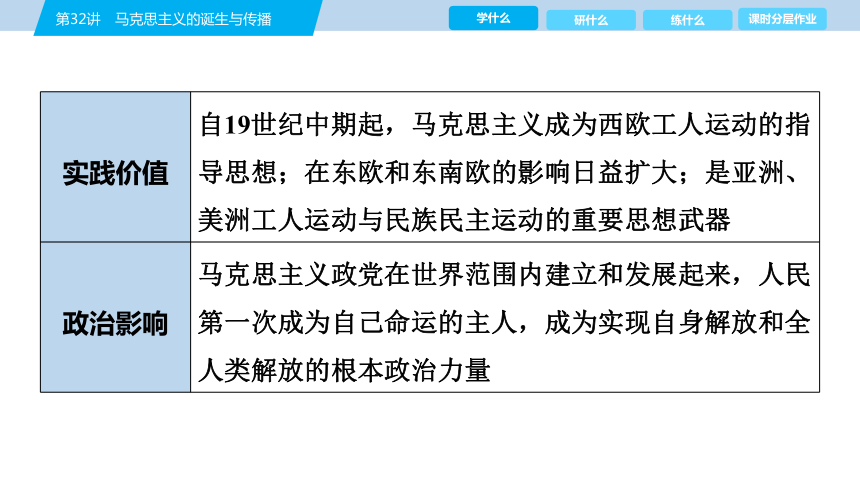 第32讲　马克思主义的诞生与传播

学什么　研什么　练什么　课时分层作业

| 实践价值 | 自19世纪中期起，马克思主义成为西欧工人运动的指导思想；在东欧和东南欧的影响日益扩大；是亚洲、美洲工人运动与民族民主运动的重要思想武器 |
|---|---|
| 政治影响 | 马克思主义政党在世界范围内建立和发展起来，人民第一次成为自己命运的主人，成为实现自身解放和全人类解放的根本政治力量 |